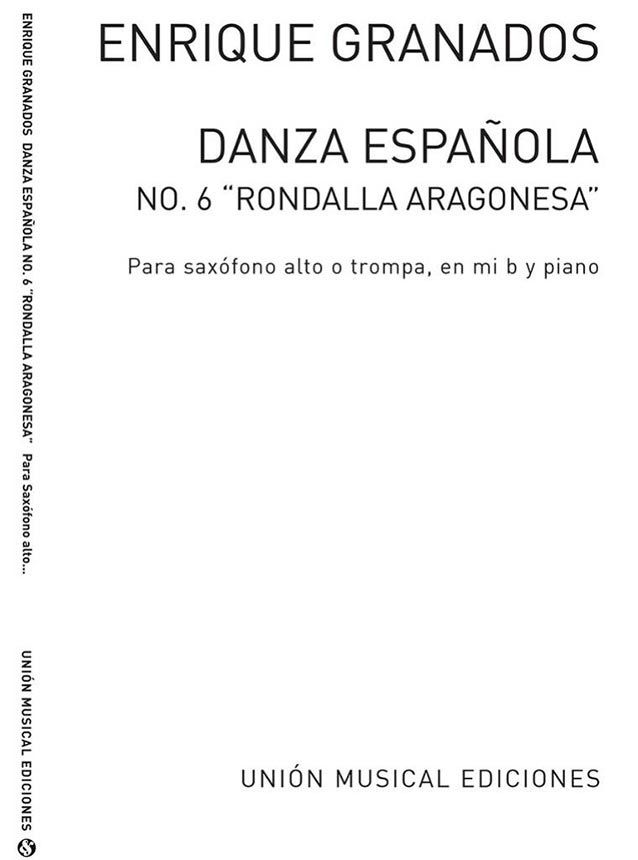 ENRIQUE GRANADOS

DANZA ESPAÑOLA
NO. 6 "RONDALLA ARAGONESA"

Para saxófono alto o trompa, en mi b y piano

UNIÓN MUSICAL EDICIONES

ENRIQUE GRANADOS DANZA ESPAÑOLA NO. 6 "RONDALLA ARAGONESA" Para Saxófono alto...

UNIÓN MUSICAL EDICIONES